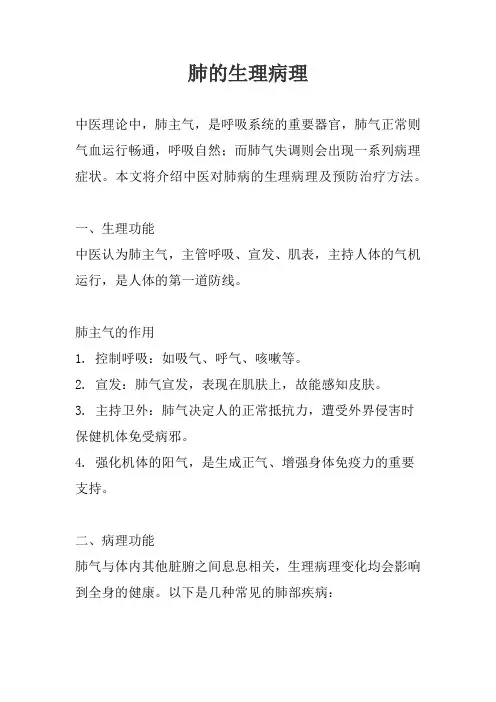 肺的生理病理

中医理论中，肺主气，是呼吸系统的重要器官，肺气正常则气血运行畅通，呼吸自然；而肺气失调则会出现一系列病理症状。本文将介绍中医对肺病的生理病理及预防治疗方法。

一、生理功能
中医认为肺主气，主管呼吸、宣发、肌表，主持人体的气机运行，是人体的第一道防线。

肺主气的作用
1. 控制呼吸：如吸气、呼气、咳嗽等。
2. 宣发：肺气宣发，表现在肌肤上，故能感知皮肤。
3. 主持卫外：肺气决定人的正常抵抗力，遭受外界侵害时保健机体免受病邪。
4. 强化机体的阳气，是生成正气、增强身体免疫力的重要支持。

二、病理功能
肺气与体内其他脏腑之间息息相关，生理病理变化均会影响到全身的健康。以下是几种常见的肺部疾病：